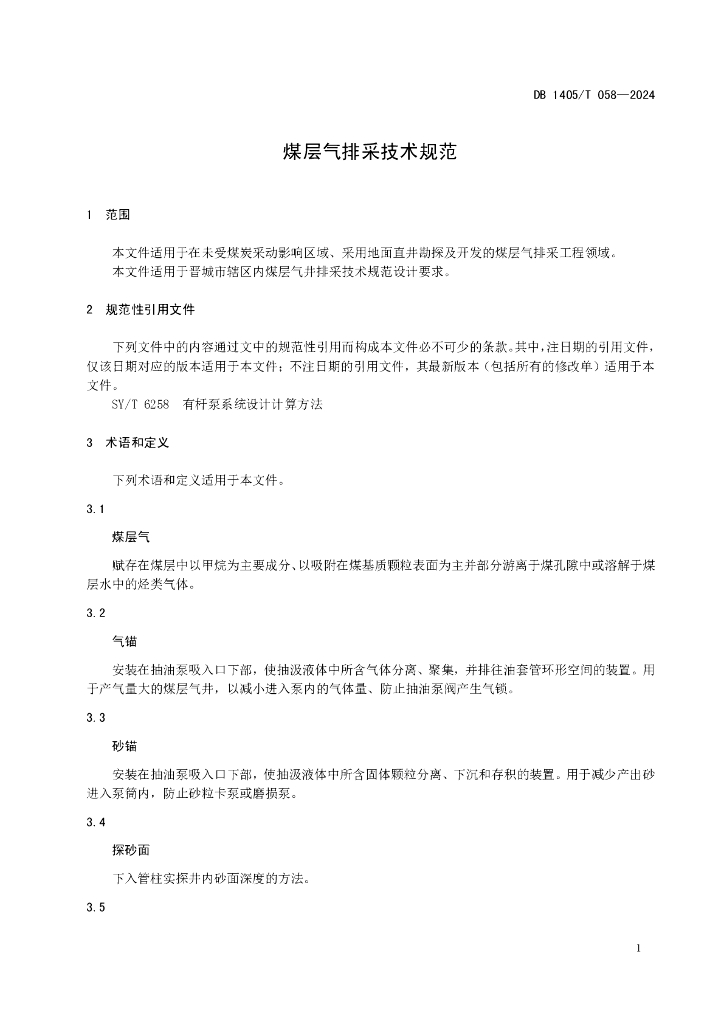 DB 1405/T 058—2024

煤层气排采技术规范

1 范围

本文件适用于在未受煤炭采动影响区域、采用地面直井勘探及开发的煤层气排采工程领域。
本文件适用于晋城市辖区内煤层气井排采技术规范设计要求。

2 规范性引用文件

下列文件中的内容通过文中的规范性引用而构成本文件必不可少的条款。其中，注日期的引用文件，仅该日期对应的版本适用于本文件；不注日期的引用文件，其最新版本（包括所有的修改单）适用于本文件。
SY/T 6258 有杆泵系统设计计算方法

3 术语和定义

下列术语和定义适用于本文件。

3.1

煤层气

赋存在煤层中以甲烷为主要成分、以吸附在煤基质颗粒表面为主并部分游离于煤孔隙中或溶解于煤层水中的烃类气体。

3.2

气锚

安装在抽油泵吸入口下部，使抽汲液体中所含气体分离、聚集，并排往油套管环形空间的装置。用于产气量大的煤层气井，以减小进入泵内的气体量、防止抽油泵阀产生气锁。

3.3

砂锚

安装在抽油泵吸入口下部，使抽汲液体中所含固体颗粒分离、下沉和存积的装置。用于减少产出砂进入泵筒内，防止砂粒卡泵或磨损泵。

3.4

探砂面

下入管柱实探井内砂面深度的方法。

3.5

1